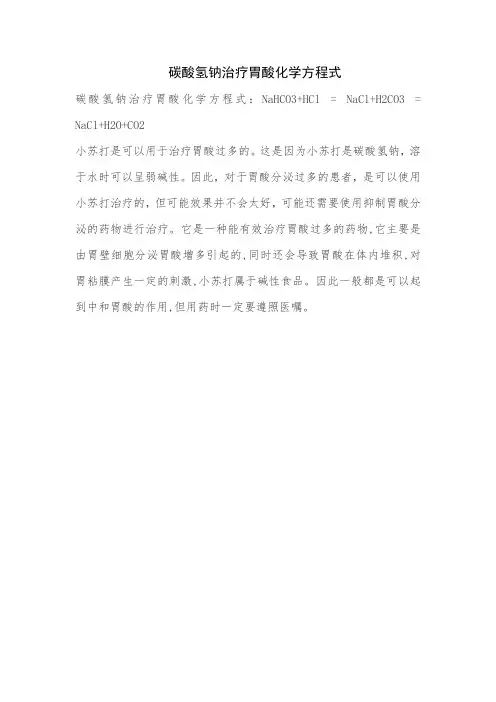 碳酸氢钠治疗胃酸化学方程式

碳酸氢钠治疗胃酸化学方程式：NaHCO3+HCl = NaCl+H2CO3 = NaCl+H2O+CO2

小苏打是可以用于治疗胃酸过多的。这是因为小苏打是碳酸氢钠，溶于水时可以呈弱碱性。因此，对于胃酸分泌过多的患者，是可以使用小苏打治疗的，但可能效果并不会太好，可能还需要使用抑制胃酸分泌的药物进行治疗。它是一种能有效治疗胃酸过多的药物，它主要是由胃壁细胞分泌胃酸增多引起的，同时还会导致胃酸在体内堆积，对胃粘膜产生一定的刺激，小苏打属于碱性食品。因此一般都是可以起到中和胃酸的作用，但用药时一定要遵照医嘱。